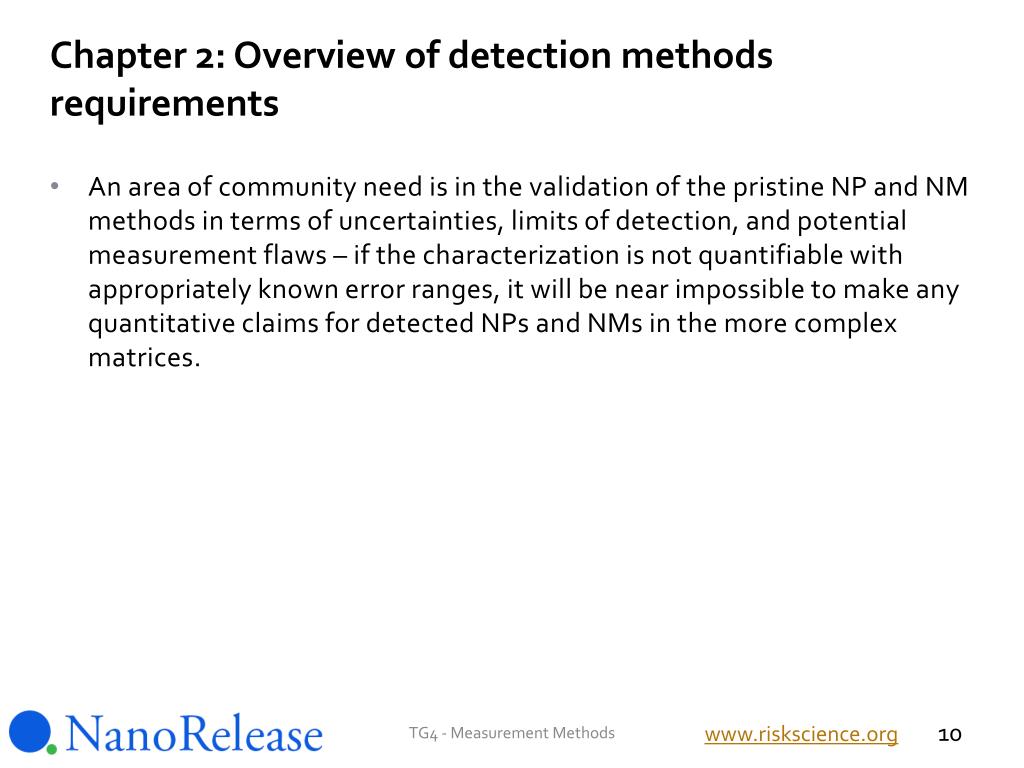 Chapter 2: Overview of detection methods requirements

• An area of community need is in the validation of the pristine NP and NM methods in terms of uncertainties, limits of detection, and potential measurement flaws – if the characterization is not quantifiable with appropriately known error ranges, it will be near impossible to make any quantitative claims for detected NPs and NMs in the more complex matrices.

NanoRelease

TG4 - Measurement Methods

www.riskscience.org

10